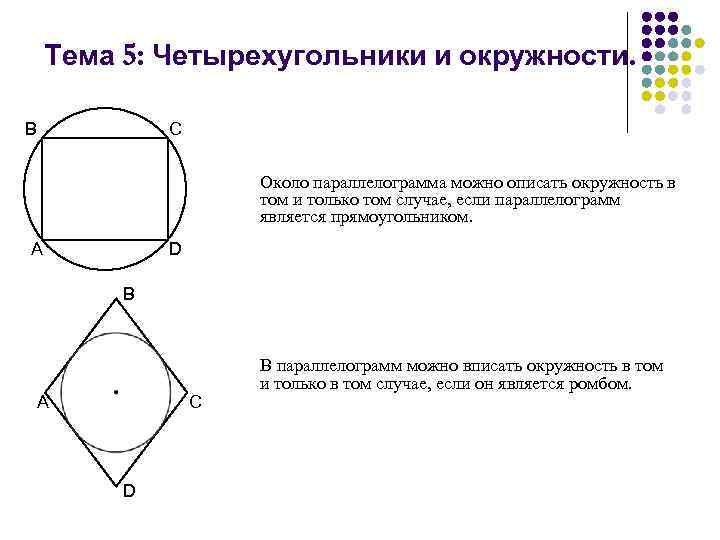 Тема 5: Четырехугольники и окружности.

B C

A D

Около параллелограмма можно описать окружность в том и только том случае, если параллелограмм является прямоугольником.

B

A C

D

В параллелограмм можно вписать окружность в том и только в том случае, если он является ромбом.